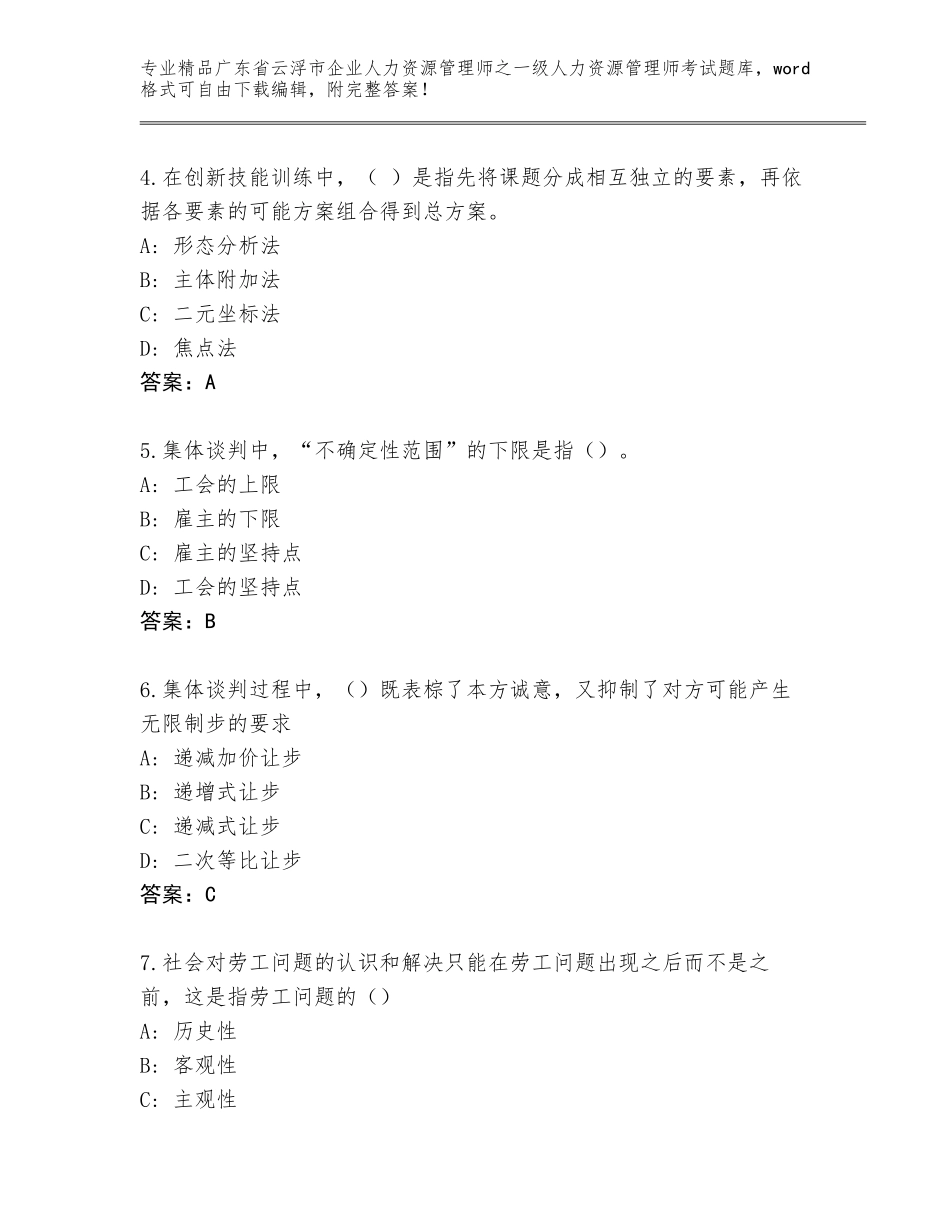 专业精品广东省云浮市企业人力资源管理师之一级人力资源管理师考试题库，word格式可自由下载编辑，附完整答案！

4.在创新技能训练中，（ ）是指先将课题分成相互独立的要素，再依据各要素的可能方案组合得到总方案。
A：形态分析法
B：主体附加法
C：二元坐标法
D：焦点法
答案：A

5.集体谈判中，“不确定性范围”的下限是指（）。
A：工会的上限
B：雇主的下限
C：雇主的坚持点
D：工会的坚持点
答案：B

6.集体谈判过程中，（）既表棕了本方诚意，又抑制了对方可能产生无限制步的要求
A：递减加价让步
B：递增式让步
C：递减式让步
D：二次等比让步
答案：C

7.社会对劳工问题的认识和解决只能在劳工问题出现之后而不是之前，这是指劳工问题的（）
A：历史性
B：客观性
C：主观性